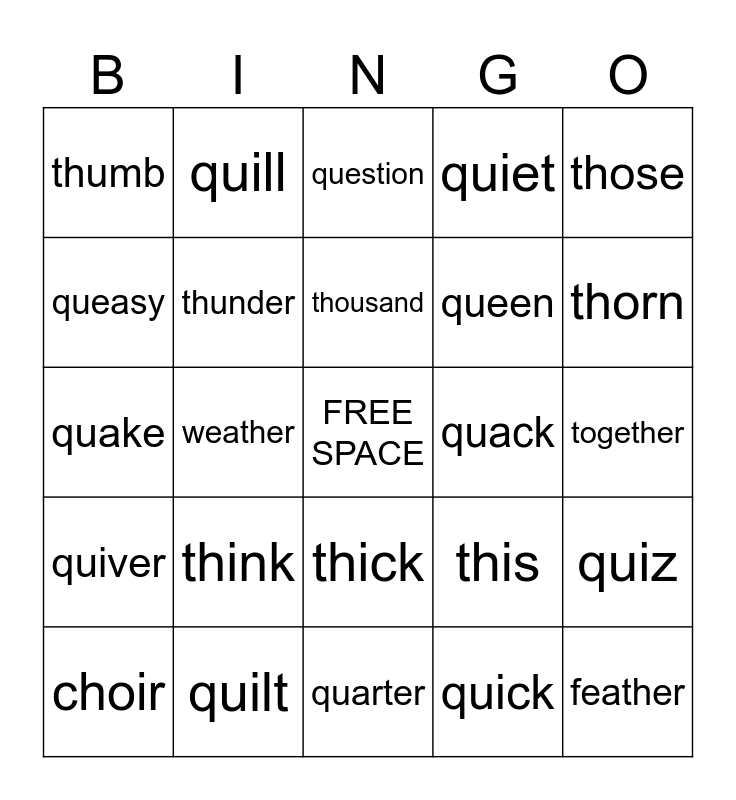 | B | I | N | G | O |
|---|---|---|---|---|
| thumb | quill | question | quiet | those |
| queasy | thunder | thousand | queen | thorn |
| quake | weather | FREE SPACE | quack | together |
| quiver | think | thick | this | quiz |
| choir | quilt | quarter | quick | feather |